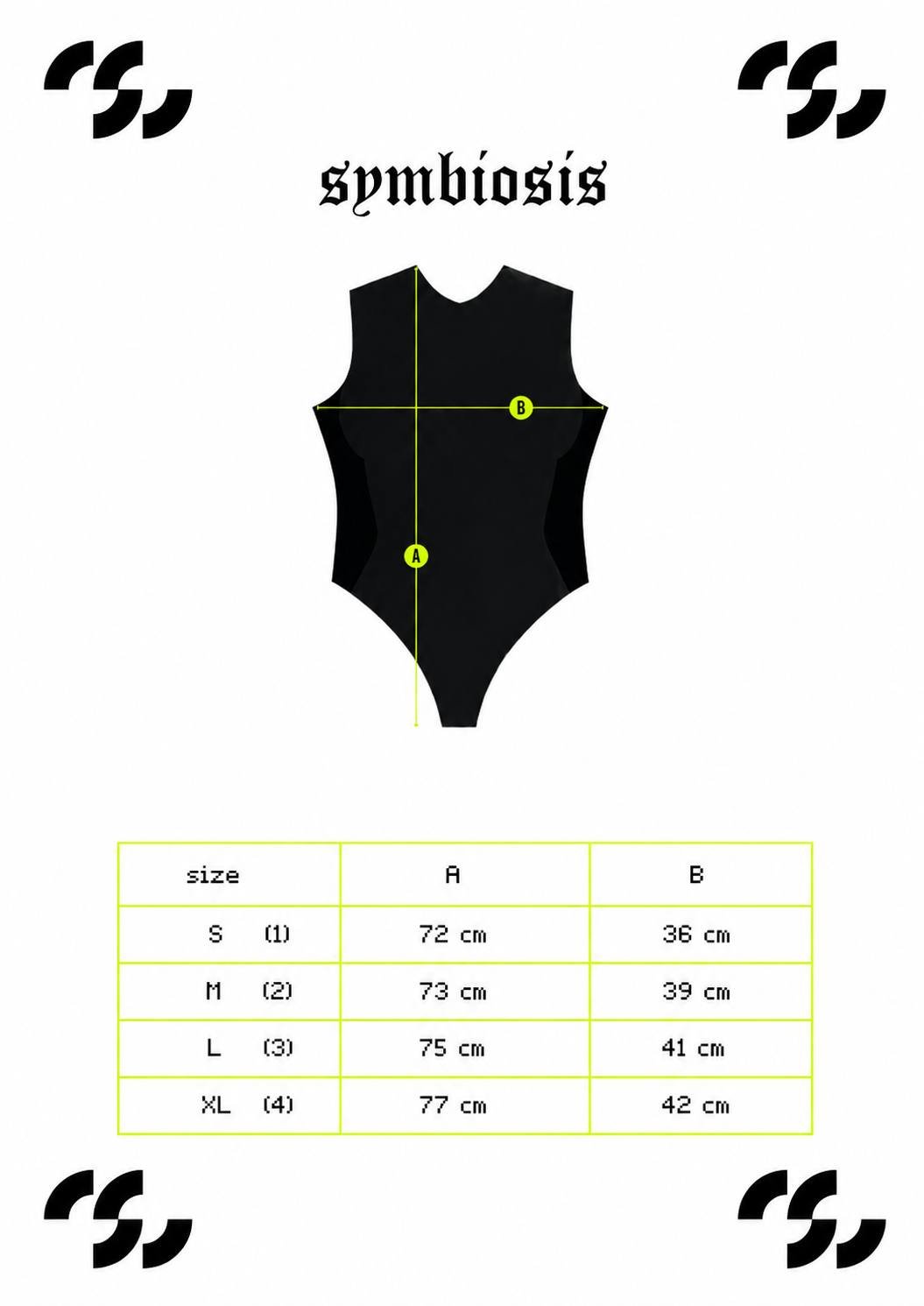 symbiosis

B

A

| size | A | B |
|---|---|---|
| S (1) | 72 cm | 36 cm |
| M (2) | 73 cm | 39 cm |
| L (3) | 75 cm | 41 cm |
| XL (4) | 77 cm | 42 cm |